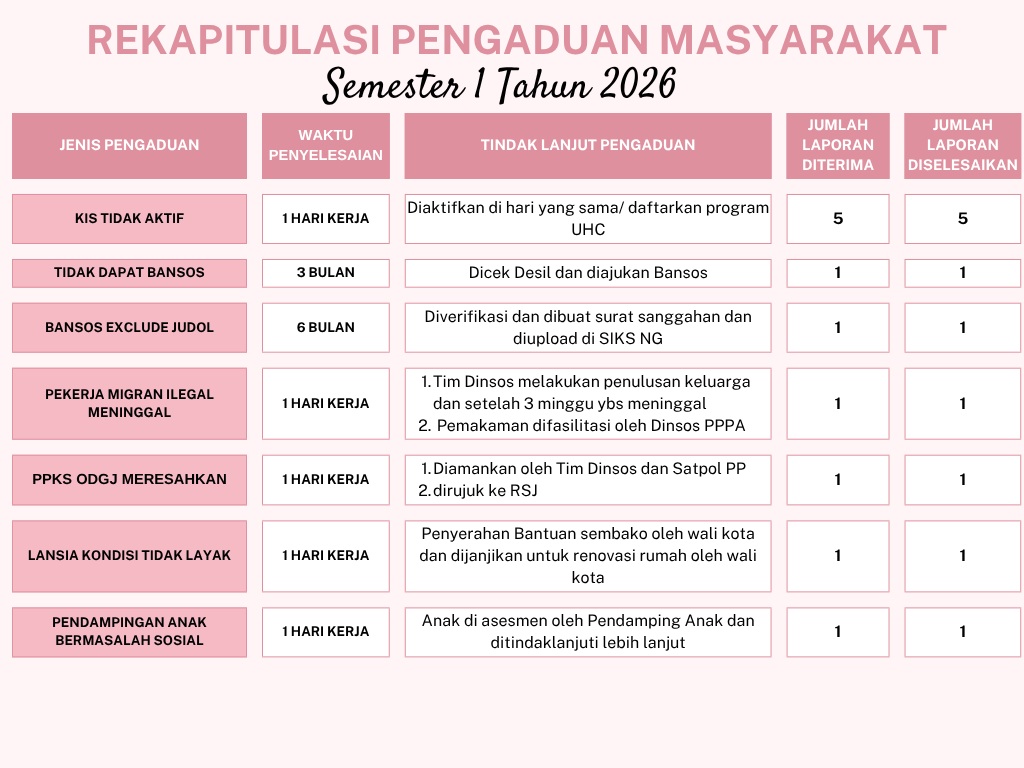 REKAPITULASI PENGADUAN MASYARAKAT
Semester 1 Tahun 2026

| JENIS PENGADUAN | WAKTU PENYELESAIAN | TINDAK LANJUT PENGADUAN | JUMLAH LAPORAN DITERIMA | JUMLAH LAPORAN DISELESAIKAN |
|---|---|---|---|---|
| KIS TIDAK AKTIF | 1 HARI KERJA | Diaktifkan di hari yang sama/ daftarkan program UHC | 5 | 5 |
| TIDAK DAPAT BANSOS | 3 BULAN | Dicek Desil dan diajukan Bansos | 1 | 1 |
| BANSOS EXCLUDE JUDOL | 6 BULAN | Diverifikasi dan dibuat surat sanggahan dan diupload di SIKS NG | 1 | 1 |
| PEKERJA MIGRAN ILEGAL MENINGGAL | 1 HARI KERJA | 1. Tim Dinsos melakukan penulusan keluarga dan setelah 3 minggu ybs meninggal 2. Pemakaman difasilitasi oleh Dinsos PPPA | 1 | 1 |
| PPKS ODGJ MERESAHKAN | 1 HARI KERJA | 1. Diamankan oleh Tim Dinsos dan Satpol PP 2. dirujuk ke RSJ | 1 | 1 |
| LANSIA KONDISI TIDAK LAYAK | 1 HARI KERJA | Penyerahan Bantuan sembako oleh wali kota dan dijanjikan untuk renovasi rumah oleh wali kota | 1 | 1 |
| PENDAMPINGAN ANAK BERMASALAH SOSIAL | 1 HARI KERJA | Anak di asesmen oleh Pendamping Anak dan ditindaklanjuti lebih lanjut | 1 | 1 |